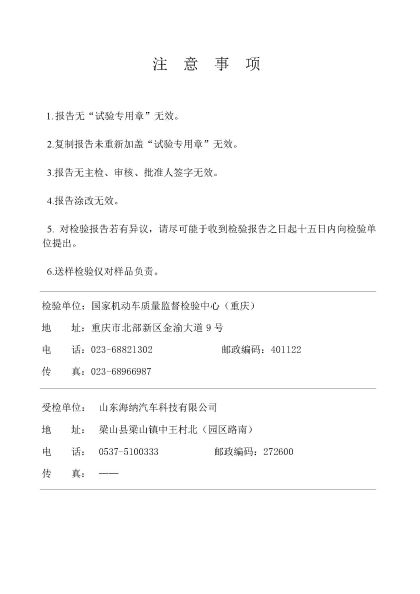 注 意 事 项

1.报告无“试验专用章”无效。

2.复制报告未重新加盖“试验专用章”无效。

3.报告无主检、审核、批准人签字无效。

4.报告涂改无效。

5. 对检验报告若有异议，请尽可能于收到检验报告之日起十五日内向检验单位提出。

6.送样检验仅对样品负责。

检验单位：国家机动车质量监督检验中心（重庆）

地 址：重庆市北部新区金渝大道 9 号

电 话：023-68821302 邮政编码：401122

传 真：023-68966987

受检单位： 山东海纳汽车科技有限公司

地 址： 梁山县梁山镇中王村北（园区路南）

电 话： 0537-5100333 邮政编码：272600

传 真： ——